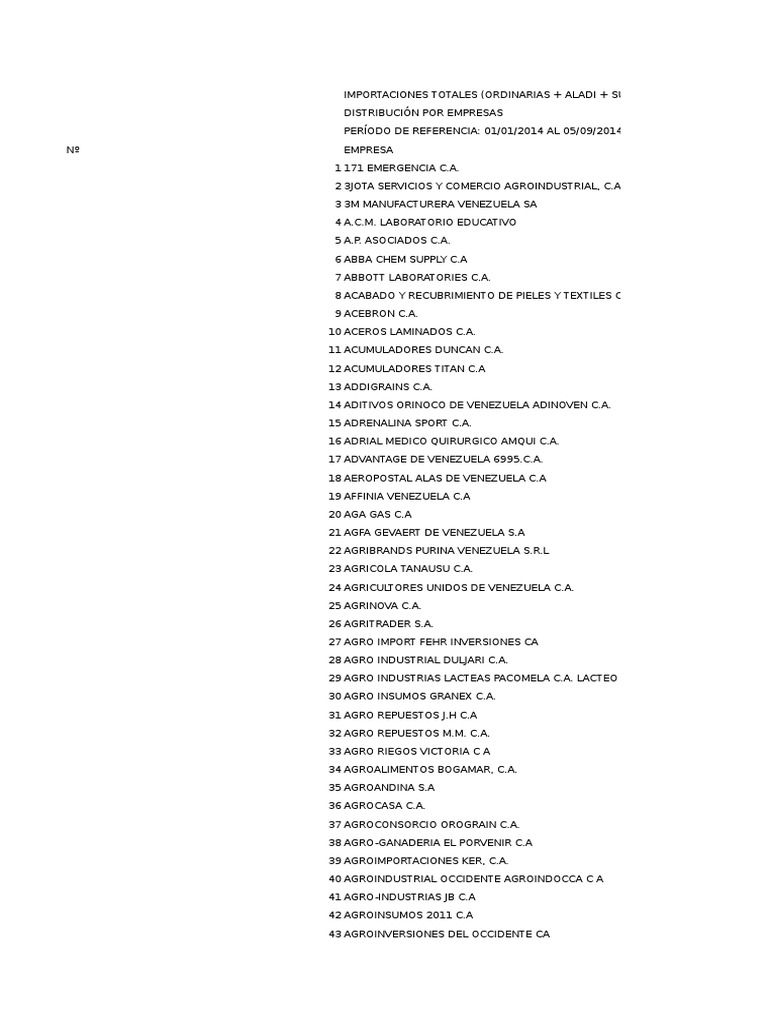 IMPORTACIONES TOTALES (ORDINARIAS + ALADI + SU
DISTRIBUCIÓN POR EMPRESAS
PERÍODO DE REFERENCIA: 01/01/2014 AL 05/09/2014

| Nº | EMPRESA |
|---|---|
| 1 | 171 EMERGENCIA C.A. |
| 2 | 3JOTA SERVICIOS Y COMERCIO AGROINDUSTRIAL, C.A |
| 3 | 3M MANUFACTURERA VENEZUELA SA |
| 4 | A.C.M. LABORATORIO EDUCATIVO |
| 5 | A.P. ASOCIADOS C.A. |
| 6 | ABBA CHEM SUPPLY C.A |
| 7 | ABBOTT LABORATORIES C.A. |
| 8 | ACABADO Y RECUBRIMIENTO DE PIELES Y TEXTILES C |
| 9 | ACEBRON C.A. |
| 10 | ACEROS LAMINADOS C.A. |
| 11 | ACUMULADORES DUNCAN C.A. |
| 12 | ACUMULADORES TITAN C.A |
| 13 | ADDIGRAINS C.A. |
| 14 | ADITIVOS ORINOCO DE VENEZUELA ADINOVEN C.A. |
| 15 | ADRENALINA SPORT C.A. |
| 16 | ADRIAL MEDICO QUIRURGICO AMQUI C.A. |
| 17 | ADVANTAGE DE VENEZUELA 6995.C.A. |
| 18 | AEROPOSTAL ALAS DE VENEZUELA C.A |
| 19 | AFFINIA VENEZUELA C.A |
| 20 | AGA GAS C.A |
| 21 | AGFA GEVAERT DE VENEZUELA S.A |
| 22 | AGRIBRANDS PURINA VENEZUELA S.R.L |
| 23 | AGRICOLA TANAUSU C.A. |
| 24 | AGRICULTORES UNIDOS DE VENEZUELA C.A. |
| 25 | AGRINOVA C.A. |
| 26 | AGRITRADER S.A. |
| 27 | AGRO IMPORT FEHR INVERSIONES CA |
| 28 | AGRO INDUSTRIAL DULJARI C.A. |
| 29 | AGRO INDUSTRIAS LACTEAS PACOMELA C.A. LACTEO |
| 30 | AGRO INSUMOS GRANEX C.A. |
| 31 | AGRO REPUESTOS J.H C.A |
| 32 | AGRO REPUESTOS M.M. C.A. |
| 33 | AGRO RIEGOS VICTORIA C A |
| 34 | AGROALIMENTOS BOGAMAR, C.A. |
| 35 | AGROANDINA S.A |
| 36 | AGROCASA C.A. |
| 37 | AGROCONSORCIO OROGRAIN C.A. |
| 38 | AGRO-GANADERIA EL PORVENIR C.A |
| 39 | AGROIMPORTACIONES KER, C.A. |
| 40 | AGROINDUSTRIAL OCCIDENTE AGROINDOCCA C A |
| 41 | AGRO-INDUSTRIAS JB C.A |
| 42 | AGROINSUMOS 2011 C.A |
| 43 | AGROINVERSIONES DEL OCCIDENTE CA |